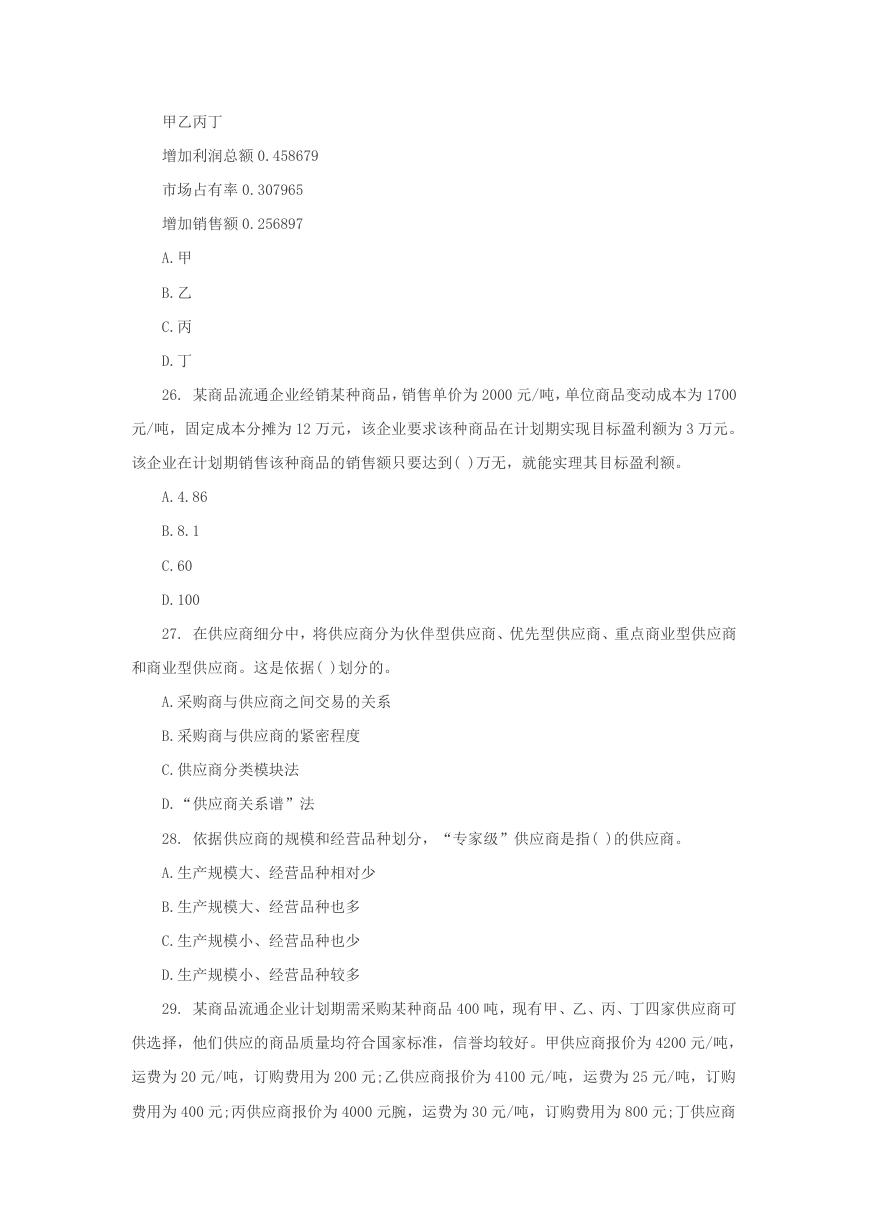 甲乙丙丁

增加利润总额 0.458679

市场占有率 0.307965

增加销售额 0.256897

A.甲

B.乙

C.丙

D.丁

26. 某商品流通企业经销某种商品，销售单价为 2000 元/吨，单位商品变动成本为 1700 元/吨，固定成本分摊为 12 万元，该企业要求该种商品在计划期实现目标盈利额为 3 万元。该企业在计划期销售该种商品的销售额只要达到( )万无，就能实理其目标盈利额。

A.4.86

B.8.1

C.60

D.100

27. 在供应商细分中，将供应商分为伙伴型供应商、优先型供应商、重点商业型供应商和商业型供应商。这是依据( )划分的。

A.采购商与供应商之间交易的关系

B.采购商与供应商的紧密程度

C.供应商分类模块法

D.“供应商关系谱”法

28. 依据供应商的规模和经营品种划分，“专家级”供应商是指( )的供应商。

A.生产规模大、经营品种相对少

B.生产规模大、经营品种也多

C.生产规模小、经营品种也少

D.生产规模小、经营品种较多

29. 某商品流通企业计划期需采购某种商品 400 吨，现有甲、乙、丙、丁四家供应商可供选择，他们供应的商品质量均符合国家标准，信誉均较好。甲供应商报价为 4200 元/吨，运费为 20 元/吨，订购费用为 200 元;乙供应商报价为 4100 元/吨，运费为 25 元/吨，订购费用为 400 元;丙供应商报价为 4000 元腕，运费为 30 元/吨，订购费用为 800 元;丁供应商